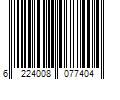 6 224008 077404